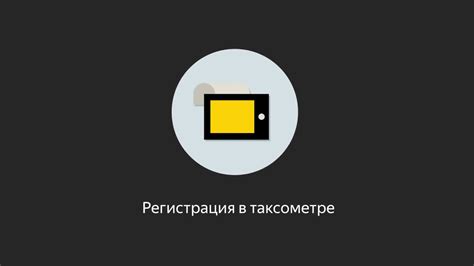 Регистрация в таксометре